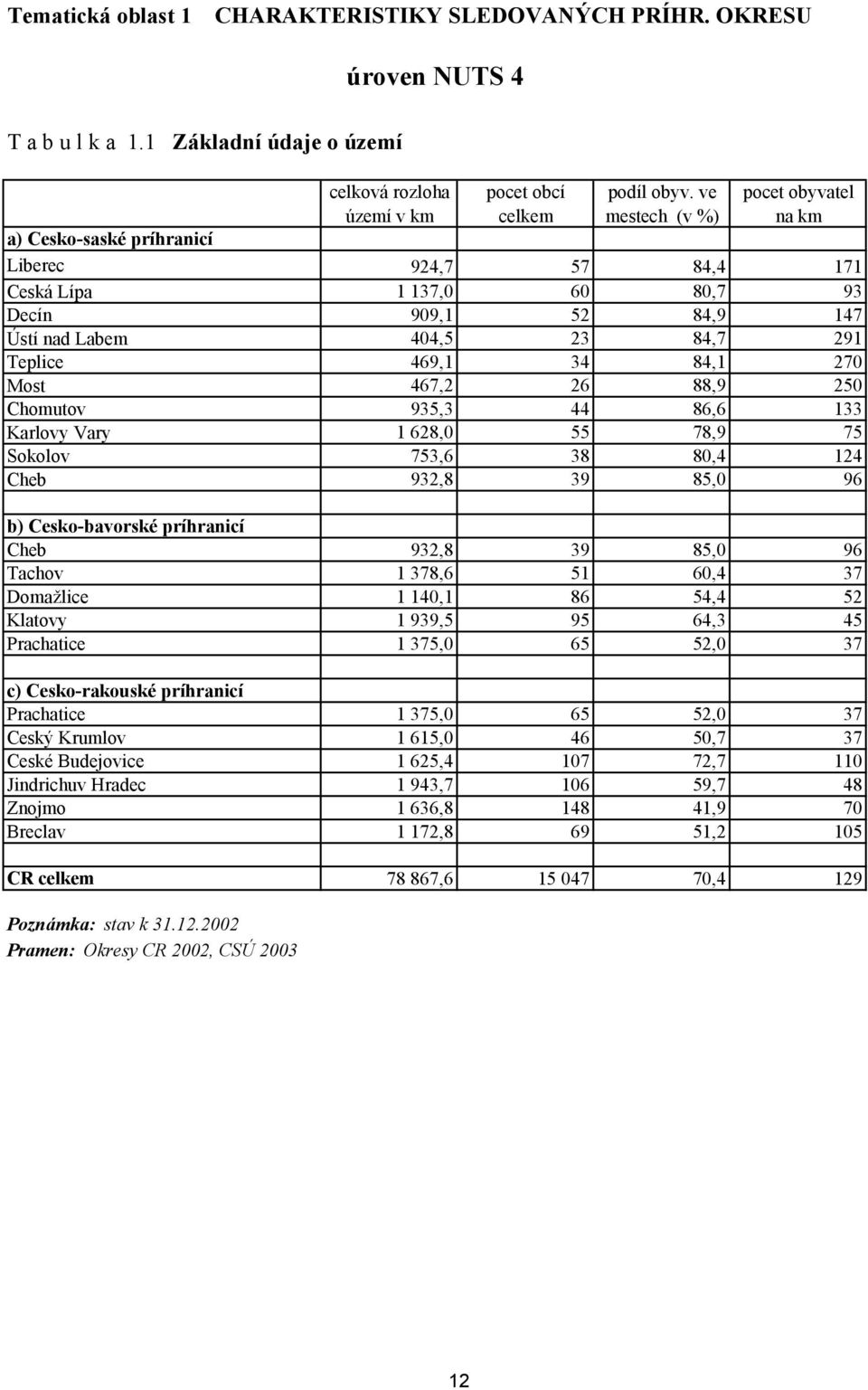 Tematická oblast 1 CHARAKTERISTIKY SLEDOVANÝCH PRÍHR. OKRESU

úroven NUTS 4

T a b u l k a 1.1 Základní údaje o území

| | celková rozloha území v km | pocet obcí celkem | podíl obyv. ve mestech (v %) | pocet obyvatel na km |
|---|---|---|---|---|
| a) Cesko-saské príhranicí | | | | |
| Liberec | 924,7 | 57 | 84,4 | 171 |
| Ceská Lípa | 1 137,0 | 60 | 80,7 | 93 |
| Decín | 909,1 | 52 | 84,9 | 147 |
| Ústí nad Labem | 404,5 | 23 | 84,7 | 291 |
| Teplice | 469,1 | 34 | 84,1 | 270 |
| Most | 467,2 | 26 | 88,9 | 250 |
| Chomutov | 935,3 | 44 | 86,6 | 133 |
| Karlovy Vary | 1 628,0 | 55 | 78,9 | 75 |
| Sokolov | 753,6 | 38 | 80,4 | 124 |
| Cheb | 932,8 | 39 | 85,0 | 96 |
| | | | | |
| b) Cesko-bavorské príhranicí | | | | |
| Cheb | 932,8 | 39 | 85,0 | 96 |
| Tachov | 1 378,6 | 51 | 60,4 | 37 |
| Domažlice | 1 140,1 | 86 | 54,4 | 52 |
| Klatovy | 1 939,5 | 95 | 64,3 | 45 |
| Prachatice | 1 375,0 | 65 | 52,0 | 37 |
| | | | | |
| c) Cesko-rakouské príhranicí | | | | |
| Prachatice | 1 375,0 | 65 | 52,0 | 37 |
| Ceský Krumlov | 1 615,0 | 46 | 50,7 | 37 |
| Ceské Budejovice | 1 625,4 | 107 | 72,7 | 110 |
| Jindrichuv Hradec | 1 943,7 | 106 | 59,7 | 48 |
| Znojmo | 1 636,8 | 148 | 41,9 | 70 |
| Breclav | 1 172,8 | 69 | 51,2 | 105 |
| | | | | |
| CR celkem | 78 867,6 | 15 047 | 70,4 | 129 |

Poznámka: stav k 31.12.2002
Pramen: Okresy CR 2002, CSÚ 2003

12